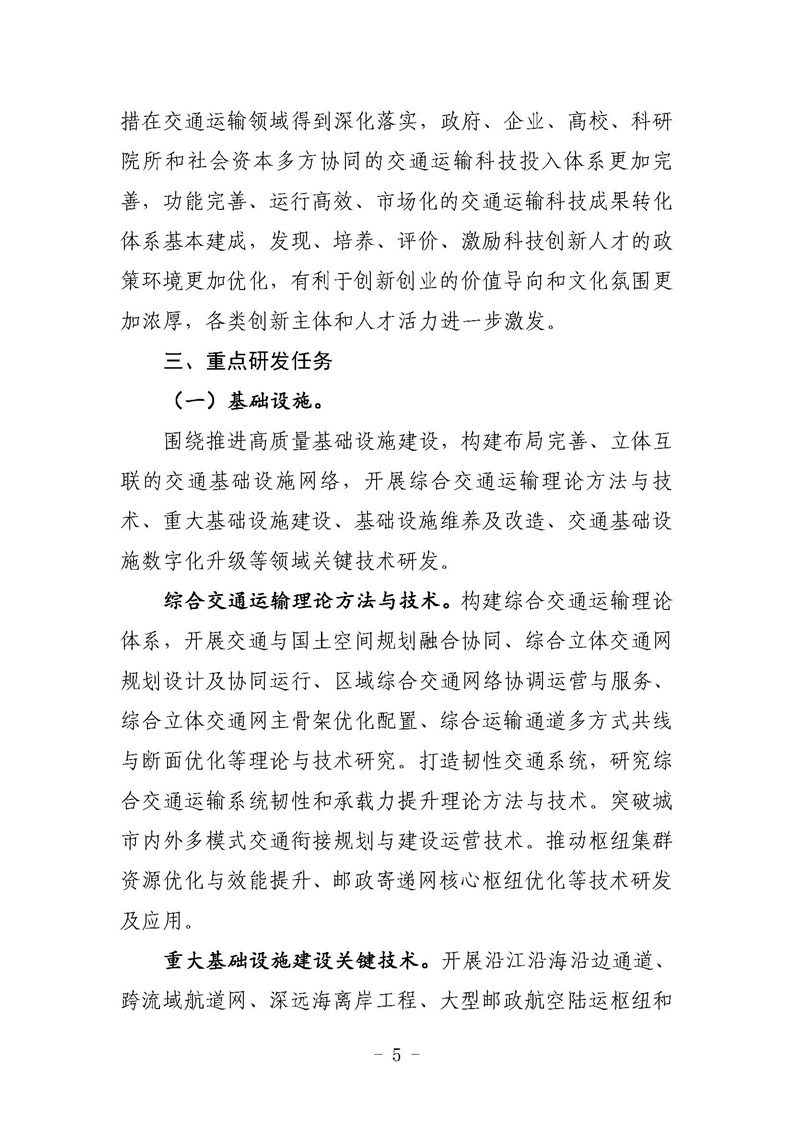 措在交通运输领域得到深化落实，政府、企业、高校、科研院所和社会资本多方协同的交通运输科技投入体系更加完善，功能完善、运行高效、市场化的交通运输科技成果转化体系基本建成，发现、培养、评价、激励科技创新人才的政策环境更加优化，有利于创新创业的价值导向和文化氛围更加浓厚，各类创新主体和人才活力进一步激发。

三、重点研发任务

（一）基础设施。

围绕推进高质量基础设施建设，构建布局完善、立体互联的交通基础设施网络，开展综合交通运输理论方法与技术、重大基础设施建设、基础设施维养及改造、交通基础设施数字化升级等领域关键技术研发。

综合交通运输理论方法与技术。构建综合交通运输理论体系，开展交通与国土空间规划融合协同、综合立体交通网规划设计及协同运行、区域综合交通网络协调运营与服务、综合立体交通网主骨架优化配置、综合运输通道多方式共线与断面优化等理论与技术研究。打造韧性交通系统，研究综合交通运输系统韧性和承载力提升理论方法与技术。突破城市内外多模式交通衔接规划与建设运营技术。推动枢纽集群资源优化与效能提升、邮政寄递网核心枢纽优化等技术研发及应用。

重大基础设施建设关键技术。开展沿江沿海沿边通道、跨流域航道网、深远海离岸工程、大型邮政航空陆运枢纽和

- 5 -